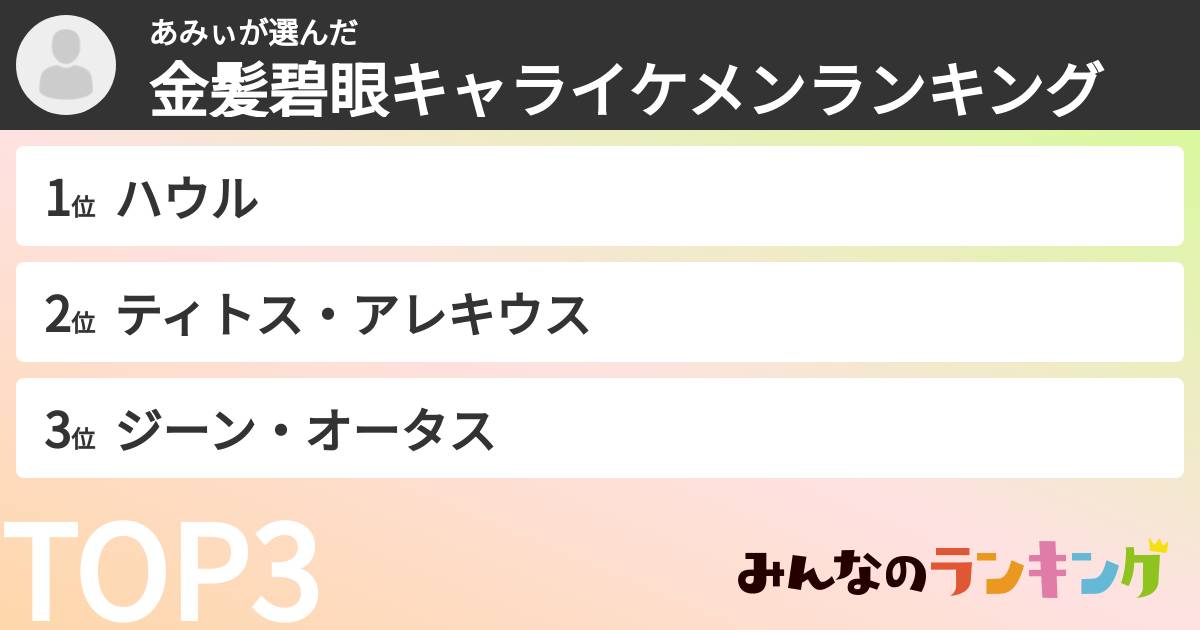 あみぃが選んだ
金髪碧眼キャライケメンランキング

1位 ハウル

2位 ティトス・アレキウス

3位 ジーン・オータス

TOP3

みんなのランキング